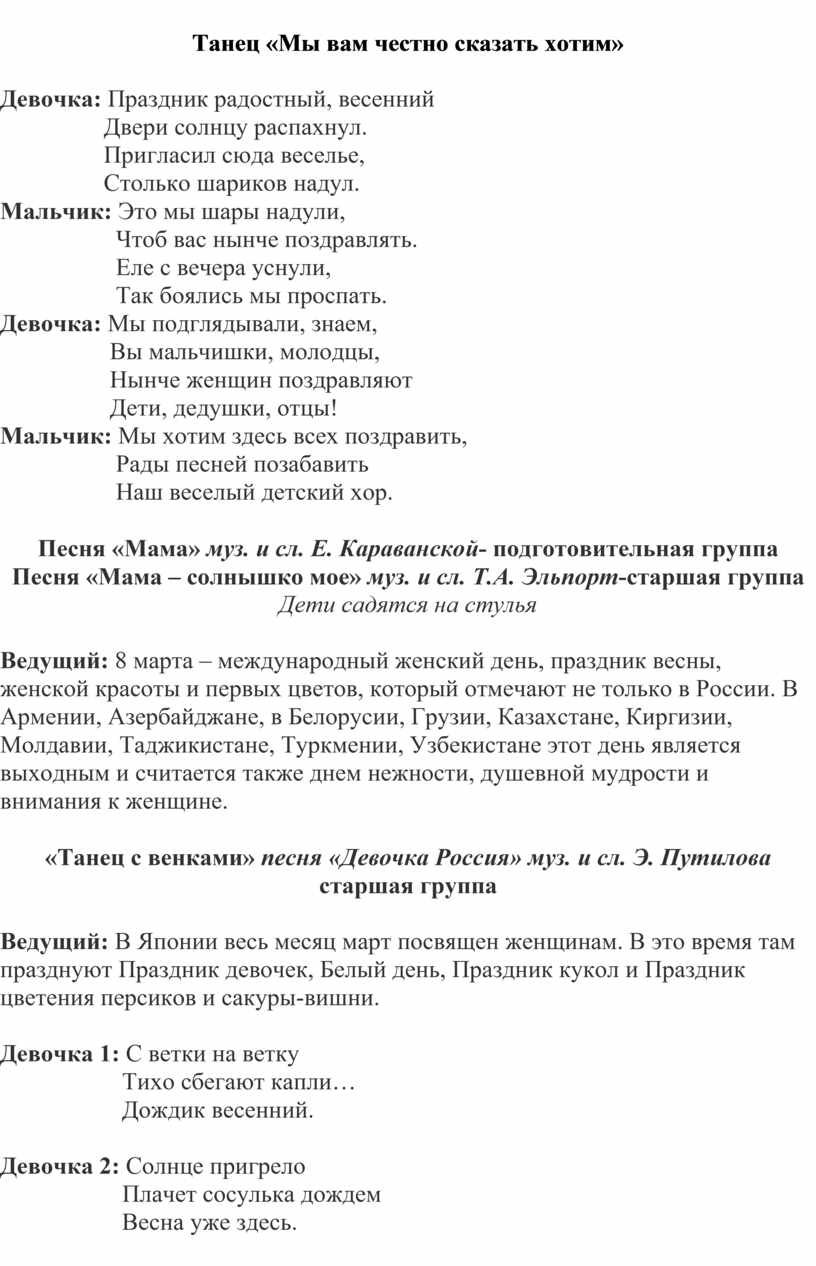 Танец «Мы вам честно сказать хотим»

Девочка: Праздник радостный, весенний
Двери солнцу распахнул.
Пригласил сюда веселье,
Столько шариков надул.
Мальчик: Это мы шары надули,
Чтоб вас нынче поздравлять.
Еле с вечера уснули,
Так боялись мы проспать.
Девочка: Мы подглядывали, знаем,
Вы мальчишки, молодцы,
Нынче женщин поздравляют
Дети, дедушки, отцы!
Мальчик: Мы хотим здесь всех поздравить,
Рады песней позабавить
Наш веселый детский хор.

Песня «Мама» муз. и сл. Е. Караванской- подготовительная группа
Песня «Мама – солнышко мое» муз. и сл. Т.А. Эльпорт-старшая группа
Дети садятся на стулья

Ведущий: 8 марта – международный женский день, праздник весны, женской красоты и первых цветов, который отмечают не только в России. В Армении, Азербайджане, в Белорусии, Грузии, Казахстане, Киргизии, Молдавии, Таджикистане, Туркмении, Узбекистане этот день является выходным и считается также днем нежности, душевной мудрости и внимания к женщине.

«Танец с венками» песня «Девочка Россия» муз. и сл. Э. Путилова
старшая группа

Ведущий: В Японии весь месяц март посвящен женщинам. В это время там празднуют Праздник девочек, Белый день, Праздник кукол и Праздник цветения персиков и сакуры-вишни.

Девочка 1: С ветки на ветку
Тихо сбегают капли…
Дождик весенний.

Девочка 2: Солнце пригрело
Плачет сосулька дождем
Весна уже здесь.